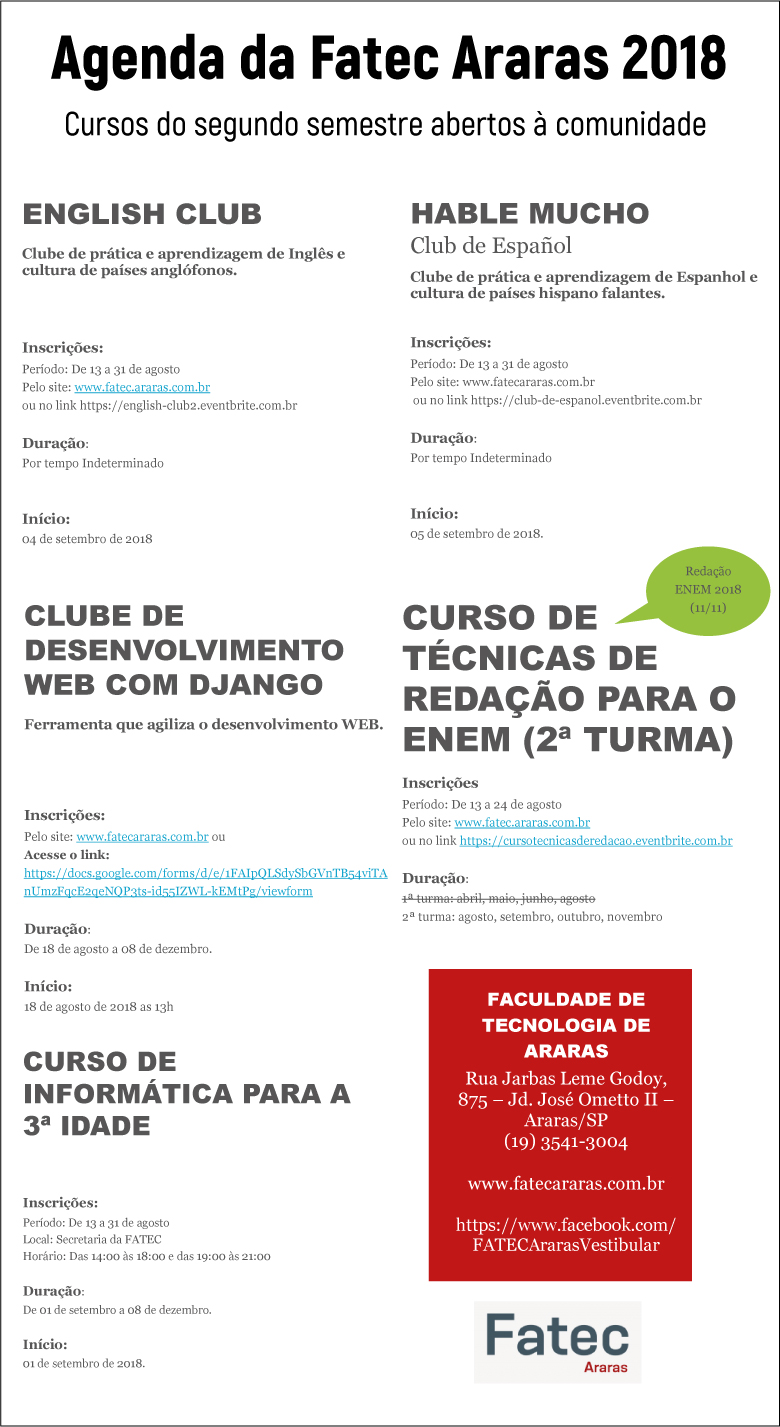 Agenda da Fatec Araras 2018

Cursos do segundo semestre abertos à comunidade

ENGLISH CLUB

Clube de prática e aprendizagem de Inglês e cultura de países anglófonos.

Inscrições:
Período: De 13 a 31 de agosto
Pelo site: www.fatec.araras.com.br
ou no link https://english-club2.eventbrite.com.br

Duração:
Por tempo Indeterminado

Início:
04 de setembro de 2018

CLUBE DE DESENVOLVIMENTO WEB COM DJANGO

Ferramenta que agiliza o desenvolvimento WEB.

Inscrições:
Pelo site: www.fatecararas.com.br ou
Acesse o link:
https://docs.google.com/forms/d/e/1FAIpQLSdySbGVnTB54viTAnUmzFqcE2qeNQP3ts-id55IZWL-kEMtPg/viewform

Duração:
De 18 de agosto a 08 de dezembro.

Início:
18 de agosto de 2018 as 13h

CURSO DE INFORMÁTICA PARA A 3ª IDADE

Inscrições:
Período: De 13 a 31 de agosto
Local: Secretaria da FATEC
Horário: Das 14:00 às 18:00 e das 19:00 às 21:00

Duração:
De 01 de setembro a 08 de dezembro.

Início:
01 de setembro de 2018.

HABLE MUCHO
Club de Español

Clube de prática e aprendizagem de Espanhol e cultura de países hispano falantes.

Inscrições:
Período: De 13 a 31 de agosto
Pelo site: www.fatecararas.com.br
ou no link https://club-de-espanol.eventbrite.com.br

Duração:
Por tempo Indeterminado

Início:
05 de setembro de 2018.

Redação ENEM 2018 (11/11)

CURSO DE TÉCNICAS DE REDAÇÃO PARA O ENEM (2ª TURMA)

Inscrições
Período: De 13 a 24 de agosto
Pelo site: www.fatec.araras.com.br
ou no link https://cursotecnicasderedacao.eventbrite.com.br

Duração:
1ª turma: abril, maio, junho, agosto
2ª turma: agosto, setembro, outubro, novembro

FACULDADE DE TECNOLOGIA DE ARARAS
Rua Jarbas Leme Godoy, 875 – Jd. José Ometto II – Araras/SP
(19) 3541-3004

www.fatecararas.com.br

https://www.facebook.com/FATECArarasVestibular

Fatec
Araras